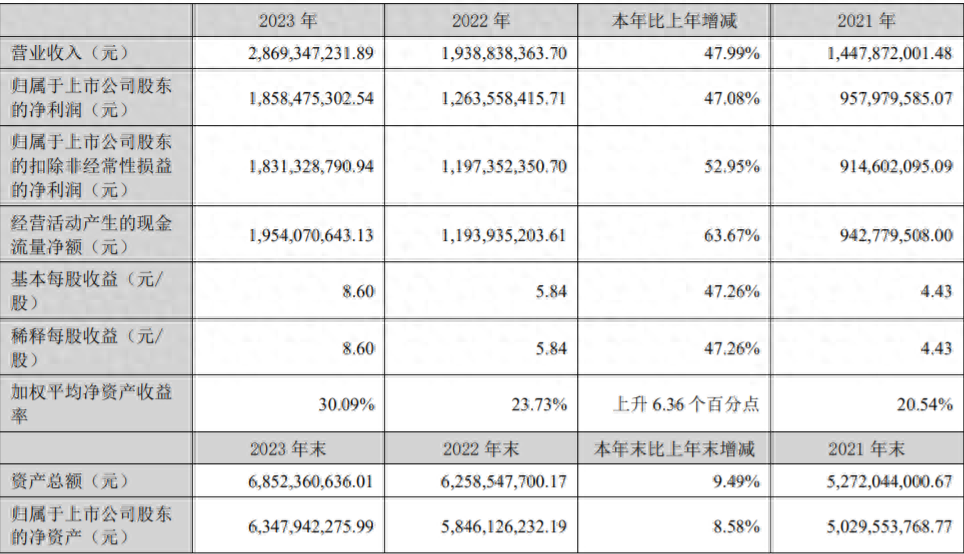 |  | 2023年 | 2022年 | 本年比上年增减 | 2021年 |
|---|---|---|---|---|
| 营业收入（元） | 2,869,347,231.89 | 1,938,838,363.70 | 47.99% | 1,447,872,001.48 |
| 归属于上市公司股东的净利润（元） | 1,858,475,302.54 | 1,263,558,415.71 | 47.08% | 957,979,585.07 |
| 归属于上市公司股东的扣除非经常性损益的净利润（元） | 1,831,328,790.94 | 1,197,352,350.70 | 52.95% | 914,602,095.09 |
| 经营活动产生的现金流量净额（元） | 1,954,070,643.13 | 1,193,935,203.61 | 63.67% | 942,779,508.00 |
| 基本每股收益（元/股） | 8.60 | 5.84 | 47.26% | 4.43 |
| 稀释每股收益（元/股） | 8.60 | 5.84 | 47.26% | 4.43 |
| 加权平均净资产收益率 | 30.09% | 23.73% | 上升6.36个百分点 | 20.54% |
|  | 2023年末 | 2022年末 | 本年末比上年末增减 | 2021年末 |
| 资产总额（元） | 6,852,360,636.01 | 6,258,547,700.17 | 9.49% | 5,272,044,000.67 |
| 归属于上市公司股东的净资产（元） | 6,347,942,275.99 | 5,846,126,232.19 | 8.58% | 5,029,553,768.77 |